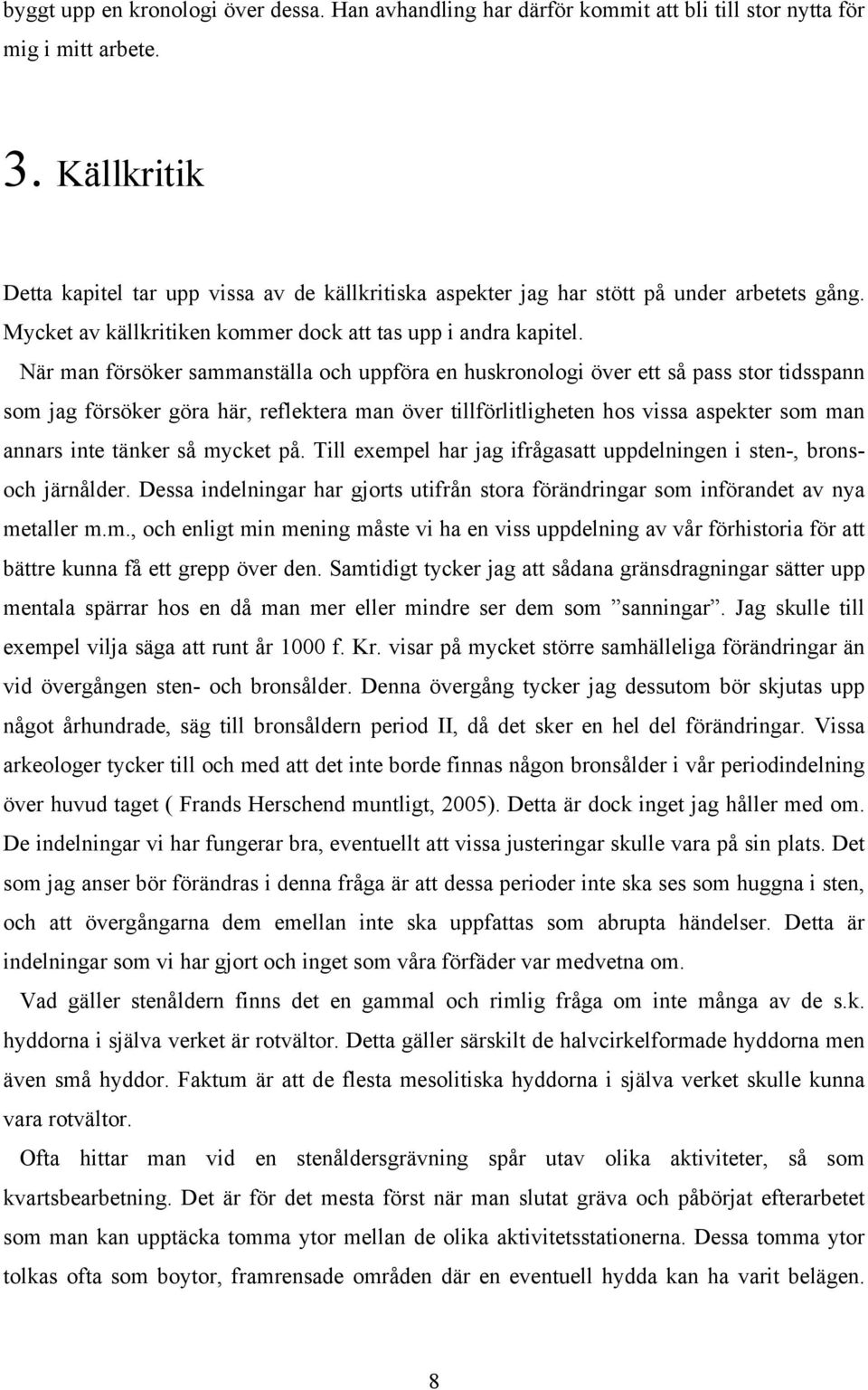 byggt upp en kronologi över dessa. Han avhandling har därför kommit att bli till stor nytta för mig i mitt arbete.

3. Källkritik

Detta kapitel tar upp vissa av de källkritiska aspekter jag har stött på under arbetets gång. Mycket av källkritiken kommer dock att tas upp i andra kapitel.

När man försöker sammanställa och uppföra en huskronologi över ett så pass stor tidsspann som jag försöker göra här, reflektera man över tillförlitligheten hos vissa aspekter som man annars inte tänker så mycket på. Till exempel har jag ifrågasatt uppdelningen i sten-, brons- och järnålder. Dessa indelningar har gjorts utifrån stora förändringar som införandet av nya metaller m.m., och enligt min mening måste vi ha en viss uppdelning av vår förhistoria för att bättre kunna få ett grepp över den. Samtidigt tycker jag att sådana gränsdragningar sätter upp mentala spärrar hos en då man mer eller mindre ser dem som ”sanningar”. Jag skulle till exempel vilja säga att runt år 1000 f. Kr. visar på mycket större samhälleliga förändringar än vid övergången sten- och bronsålder. Denna övergång tycker jag dessutom bör skjutas upp något århundrade, säg till bronsåldern period II, då det sker en hel del förändringar. Vissa arkeologer tycker till och med att det inte borde finnas någon bronsålder i vår periodindelning över huvud taget ( Frands Herschend muntligt, 2005). Detta är dock inget jag håller med om. De indelningar vi har fungerar bra, eventuellt att vissa justeringar skulle vara på sin plats. Det som jag anser bör förändras i denna fråga är att dessa perioder inte ska ses som huggna i sten, och att övergångarna dem emellan inte ska uppfattas som abrupta händelser. Detta är indelningar som vi har gjort och inget som våra förfäder var medvetna om.

Vad gäller stenåldern finns det en gammal och rimlig fråga om inte många av de s.k. hyddorna i själva verket är rotvältor. Detta gäller särskilt de halvcirkelformade hyddorna men även små hyddor. Faktum är att de flesta mesolitiska hyddorna i själva verket skulle kunna vara rotvältor.

Ofta hittar man vid en stenåldersgrävning spår utav olika aktiviteter, så som kvartsbearbetning. Det är för det mesta först när man slutat gräva och påbörjat efterarbetet som man kan upptäcka tomma ytor mellan de olika aktivitetsstationerna. Dessa tomma ytor tolkas ofta som boytor, framrensade områden där en eventuell hydda kan ha varit belägen.

8